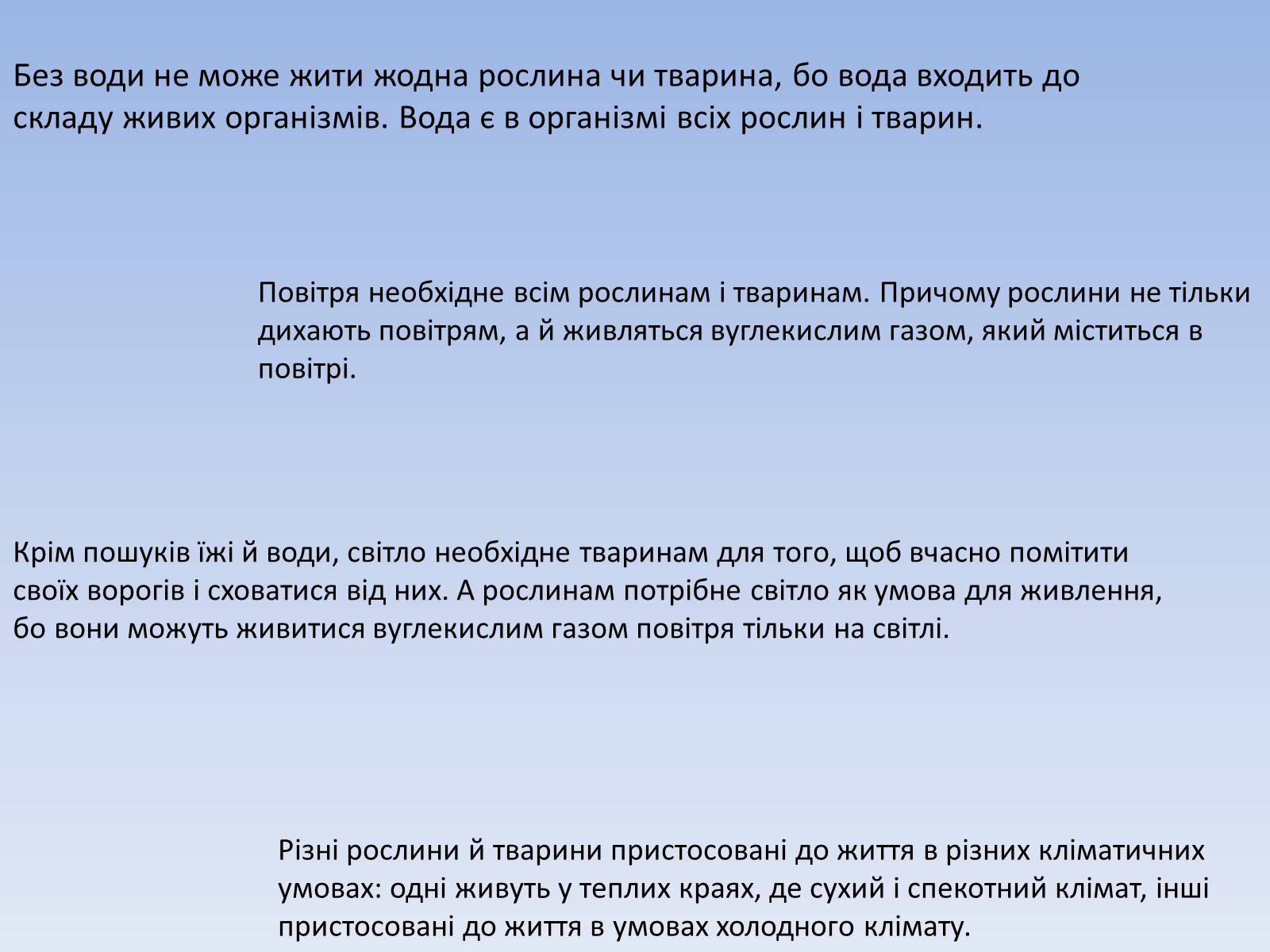 Без води не може жити жодна рослина чи тварина, бо вода входить до складу живих організмів. Вода є в організмі всіх рослин і тварин.

Повітря необхідне всім рослинам і тваринам. Причому рослини не тільки дихають повітрям, а й живляться вуглекислим газом, який міститься в повітрі.

Крім пошуків їжі й води, світло необхідне тваринам для того, щоб вчасно помітити своїх ворогів і сховатися від них. А рослинам потрібне світло як умова для живлення, бо вони можуть живитися вуглекислим газом повітря тільки на світлі.

Різні рослини й тварини пристосовані до життя в різних кліматичних умовах: одні живуть у теплих краях, де сухий і спекотний клімат, інші пристосовані до життя в умовах холодного клімату.